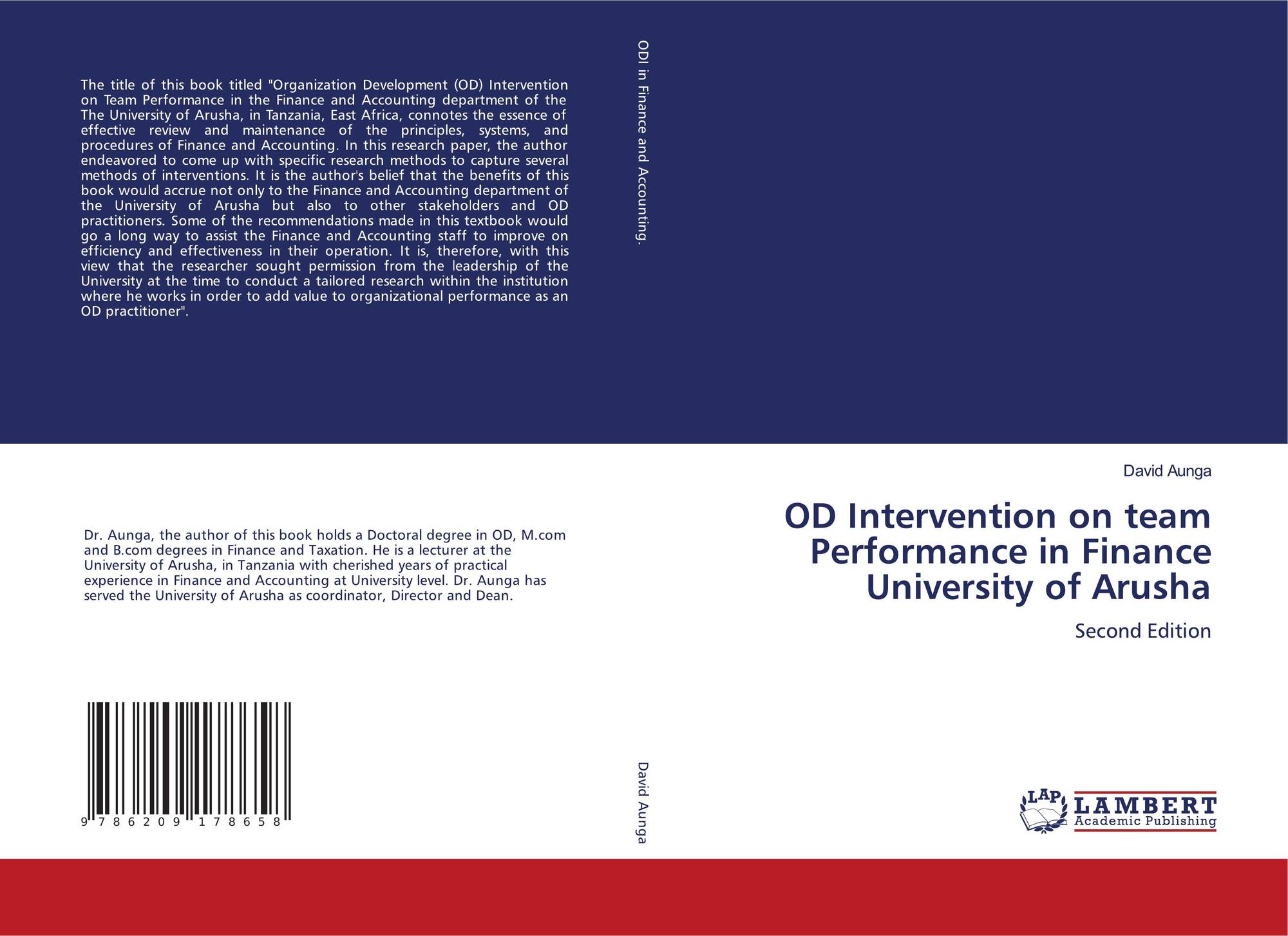 The title of this book titled "Organization Development (OD) Intervention on Team Performance in the Finance and Accounting department of the The University of Arusha, in Tanzania, East Africa, connotes the essence of effective review and maintenance of the principles, systems, and procedures of Finance and Accounting. In this research paper, the author endeavored to come up with specific research methods to capture several methods of interventions. It is the author's belief that the benefits of this book would accrue not only to the Finance and Accounting department of the University of Arusha but also to other stakeholders and OD practitioners. Some of the recommendations made in this textbook would go a long way to assist the Finance and Accounting staff to improve on efficiency and effectiveness in their operation. It is, therefore, with this view that the researcher sought permission from the leadership of the University at the time to conduct a tailored research within the institution where he works in order to add value to organizational performance as an OD practitioner".

Dr. Aunga, the author of this book holds a Doctoral degree in OD, M.com and B.com degrees in Finance and Taxation. He is a lecturer at the University of Arusha, in Tanzania with cherished years of practical experience in Finance and Accounting at University level. Dr. Aunga has served the University of Arusha as coordinator, Director and Dean.

9 786209 178658

ODI in Finance and Accounting.

David Aunga

David Aunga

OD Intervention on team Performance in Finance University of Arusha

Second Edition

LAP LAMBERT Academic Publishing